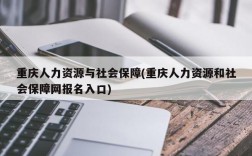 重庆人力资源与社会保障(重庆人力资源和社会保障网报名入口)